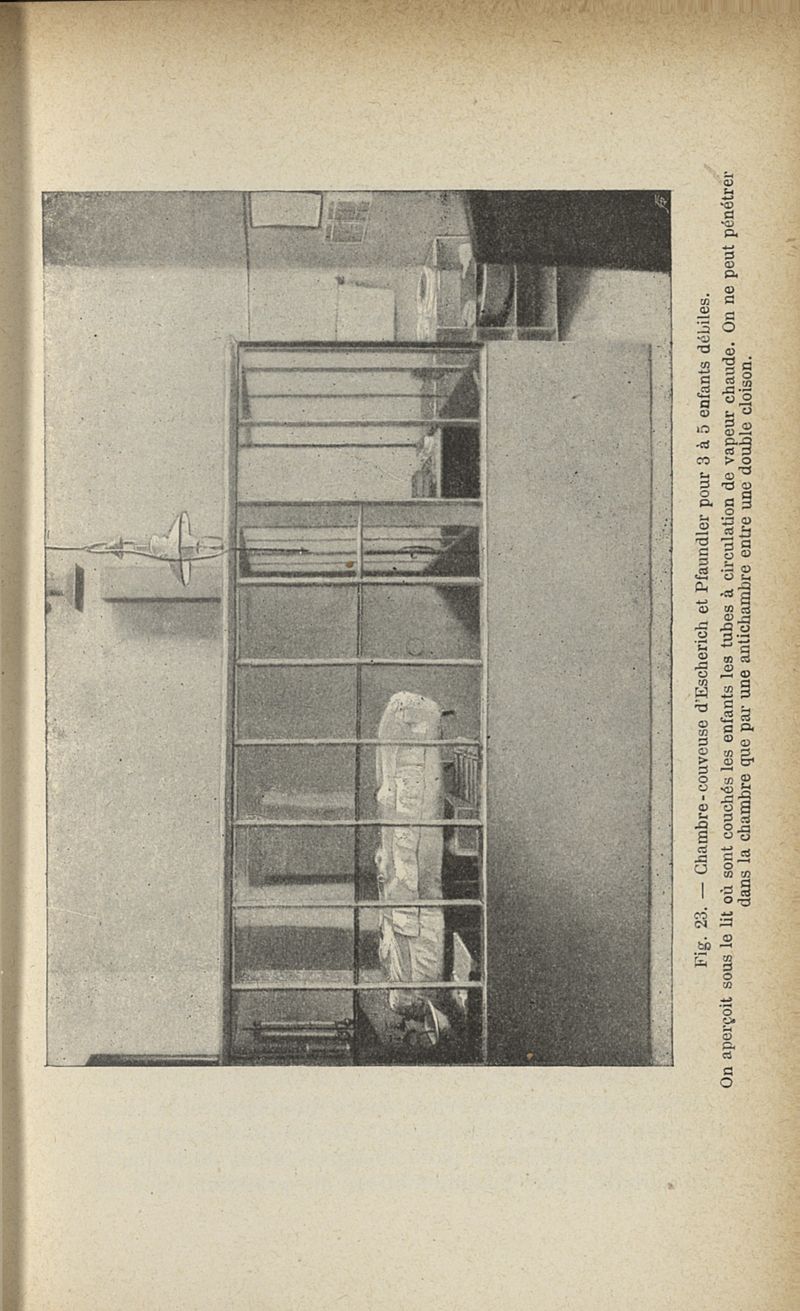 Fig. 23. — Chambre-couveuse d'Escherich et Pfaundler pour 3 à 5 enfants débiles.
On aperçoit sous le lit où sont couchés les enfants les tubes à circulation de vapeur chaude. On ne peut pénétrer dans la chambre que par une antichambre entre une double cloison.